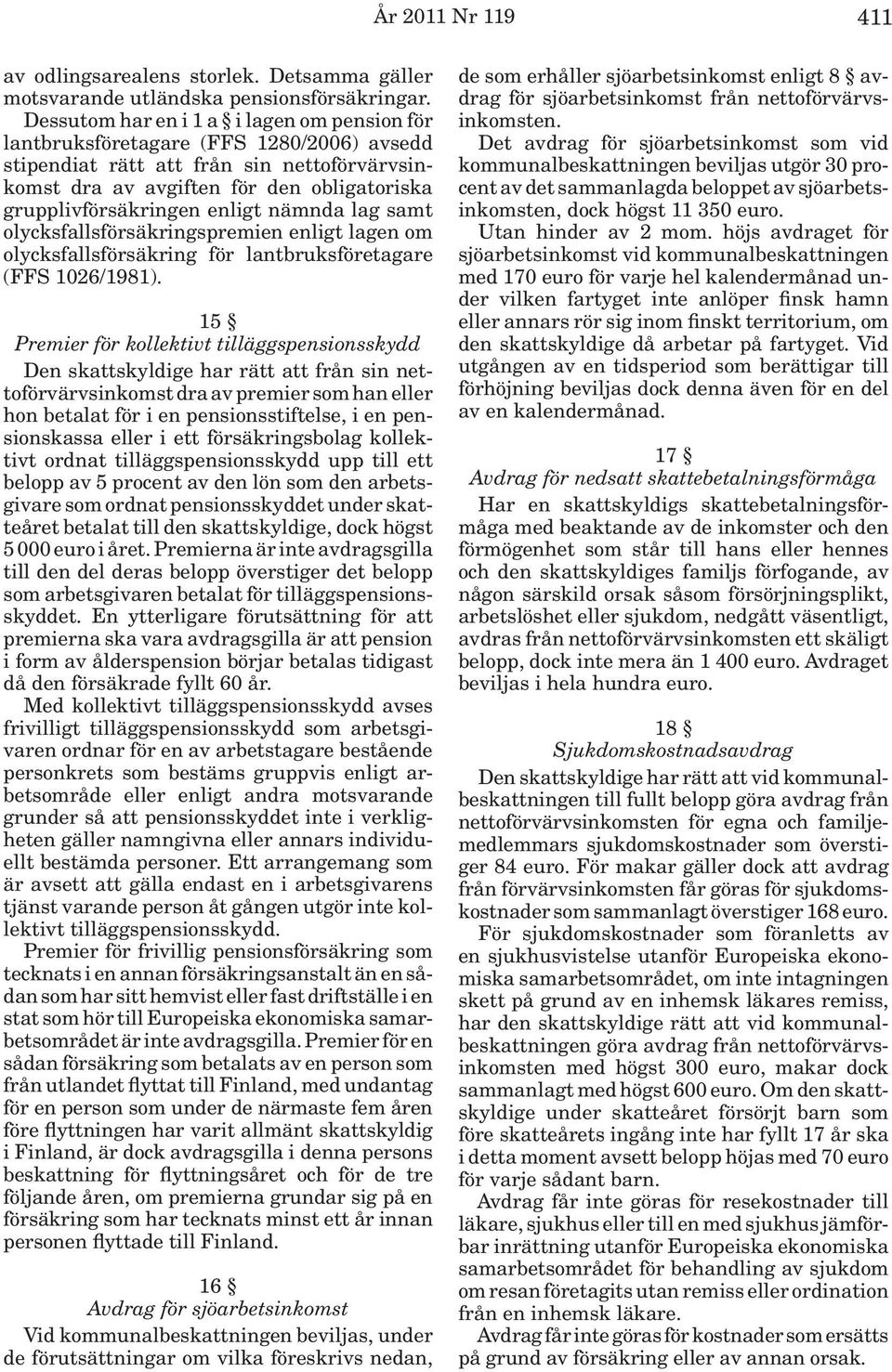 År 2011 Nr 119 411

av odlingsarealens storlek. Detsamma gäller motsvarande utländska pensionsförsäkringar. Dessutom har en i 1 a § i lagen om pension för lantbruksföretagare (FFS 1280/2006) avsedd stipendiat rätt att från sin nettoförvärvsinkomst dra av avgiften för den obligatoriska grupplivförsäkringen enligt nämnda lag samt olycksfallsförsäkringspremien enligt lagen om olycksfallsförsäkring för lantbruksföretagare (FFS 1026/1981).

15 §
Premier för kollektivt tilläggspensionsskydd

Den skattskyldige har rätt att från sin nettoförvärvsinkomst dra av premier som han eller hon betalat för i en pensionsstiftelse, i en pensionskassa eller i ett försäkringsbolag kollektivt ordnat tilläggspensionsskydd upp till ett belopp av 5 procent av den lön som den arbetsgivare som ordnat pensionsskyddet under skatteåret betalat till den skattskyldige, dock högst 5 000 euro i året. Premierna är inte avdragsgilla till den del deras belopp överstiger det belopp som arbetsgivaren betalat för tilläggspensionsskyddet. En ytterligare förutsättning för att premierna ska vara avdragsgilla är att pension i form av ålderspension börjar betalas tidigast då den försäkrade fyllt 60 år.

Med kollektivt tilläggspensionsskydd avses frivilligt tilläggspensionsskydd som arbetsgivaren ordnar för en av arbetstagare bestående personkrets som bestäms gruppvis enligt arbetsområde eller enligt andra motsvarande grunder så att pensionsskyddet inte i verkligheten gäller namngivna eller annars individuellt bestämda personer. Ett arrangemang som är avsett att gälla endast en i arbetsgivarens tjänst varande person åt gången utgör inte kollektivt tilläggspensionsskydd.

Premier för frivillig pensionsförsäkring som tecknats i en annan försäkringsanstalt än en sådan som har sitt hemvist eller fast driftställe i en stat som hör till Europeiska ekonomiska samarbetsområdet är inte avdragsgilla. Premier för en sådan försäkring som betalats av en person som från utlandet flyttat till Finland, med undantag för en person som under de närmaste fem åren före flyttningen har varit allmänt skattskyldig i Finland, är dock avdragsgilla i denna persons beskattning för flyttningsåret och för de tre följande åren, om premierna grundar sig på en försäkring som har tecknats minst ett år innan personen flyttade till Finland.

16 §
Avdrag för sjöarbetsinkomst

Vid kommunalbeskattningen beviljas, under de förutsättningar om vilka föreskrivs nedan, de som erhåller sjöarbetsinkomst enligt 8 § avdrag för sjöarbetsinkomst från nettoförvärvsinkomsten.

Det avdrag för sjöarbetsinkomst som vid kommunalbeskattningen beviljas utgör 30 procent av det sammanlagda beloppet av sjöarbetsinkomsten, dock högst 11 350 euro.

Utan hinder av 2 mom. höjs avdraget för sjöarbetsinkomst vid kommunalbeskattningen med 170 euro för varje hel kalendermånad under vilken fartyget inte anlöper finsk hamn eller annars rör sig inom finskt territorium, om den skattskyldige då arbetar på fartyget. Vid utgången av en tidsperiod som berättigar till förhöjning beviljas dock denna även för en del av en kalendermånad.

17 §
Avdrag för nedsatt skattebetalningsförmåga

Har en skattskyldigs skattebetalningsförmåga med beaktande av de inkomster och den förmögenhet som står till hans eller hennes och den skattskyldiges familjs förfogande, av någon särskild orsak såsom försörjningsplikt, arbetslöshet eller sjukdom, nedgått väsentligt, avdras från nettoförvärvsinkomsten ett skäligt belopp, dock inte mera än 1 400 euro. Avdraget beviljas i hela hundra euro.

18 §
Sjukdomskostnadsavdrag

Den skattskyldige har rätt att vid kommunalbeskattningen till fullt belopp göra avdrag från nettoförvärvsinkomsten för egna och familjemedlemmars sjukdomskostnader som överstiger 84 euro. För makar gäller dock att avdrag från förvärvsinkomsten får göras för sjukdomskostnader som sammanlagt överstiger 168 euro.

För sjukdomskostnader som föranletts av en sjukhusvistelse utanför Europeiska ekonomiska samarbetsområdet, om inte intagningen skett på grund av en inhemsk läkares remiss, har den skattskyldige rätt att vid kommunalbeskattningen göra avdrag från nettoförvärvsinkomsten med högst 300 euro, makar dock sammanlagt med högst 600 euro. Om den skattskyldige under skatteåret försörjt barn som före skatteårets ingång inte har fyllt 17 år ska i detta moment avsett belopp höjas med 70 euro för varje sådant barn.

Avdrag får inte göras för resekostnader till läkare, sjukhus eller till en med sjukhus jämförbar inrättning utanför Europeiska ekonomiska samarbetsområdet för behandling av sjukdom om resan företagits utan remiss eller ordination från en inhemsk läkare.

Avdrag får inte göras för kostnader som ersätts på grund av försäkring eller av annan orsak.